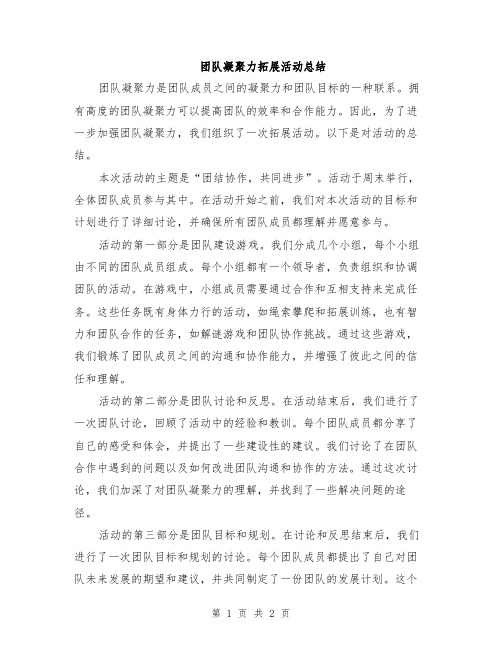 团队凝聚力拓展活动总结

团队凝聚力是团队成员之间的凝聚力和团队目标的一种联系。拥有高度的团队凝聚力可以提高团队的效率和合作能力。因此，为了进一步加强团队凝聚力，我们组织了一次拓展活动。以下是对活动的总结。

本次活动的主题是“团结协作，共同进步”。活动于周末举行，全体团队成员参与其中。在活动开始之前，我们对本次活动的目标和计划进行了详细讨论，并确保所有团队成员都理解并愿意参与。

活动的第一部分是团队建设游戏。我们分成几个小组，每个小组由不同的团队成员组成。每个小组都有一个领导者，负责组织和协调团队的活动。在游戏中，小组成员需要通过合作和互相支持来完成任务。这些任务既有身体力行的活动，如绳索攀爬和拓展训练，也有智力和团队合作的任务，如解谜游戏和团队协作挑战。通过这些游戏，我们锻炼了团队成员之间的沟通和协作能力，并增强了彼此之间的信任和理解。

活动的第二部分是团队讨论和反思。在活动结束后，我们进行了一次团队讨论，回顾了活动中的经验和教训。每个团队成员都分享了自己的感受和体会，并提出了一些建设性的建议。我们讨论了在团队合作中遇到的问题以及如何改进团队沟通和协作的方法。通过这次讨论，我们加深了对团队凝聚力的理解，并找到了一些解决问题的途径。

活动的第三部分是团队目标和规划。在讨论和反思结束后，我们进行了一次团队目标和规划的讨论。每个团队成员都提出了自己对团队未来发展的期望和建议，并共同制定了一份团队的发展计划。这个

第 1 页 共 2 页